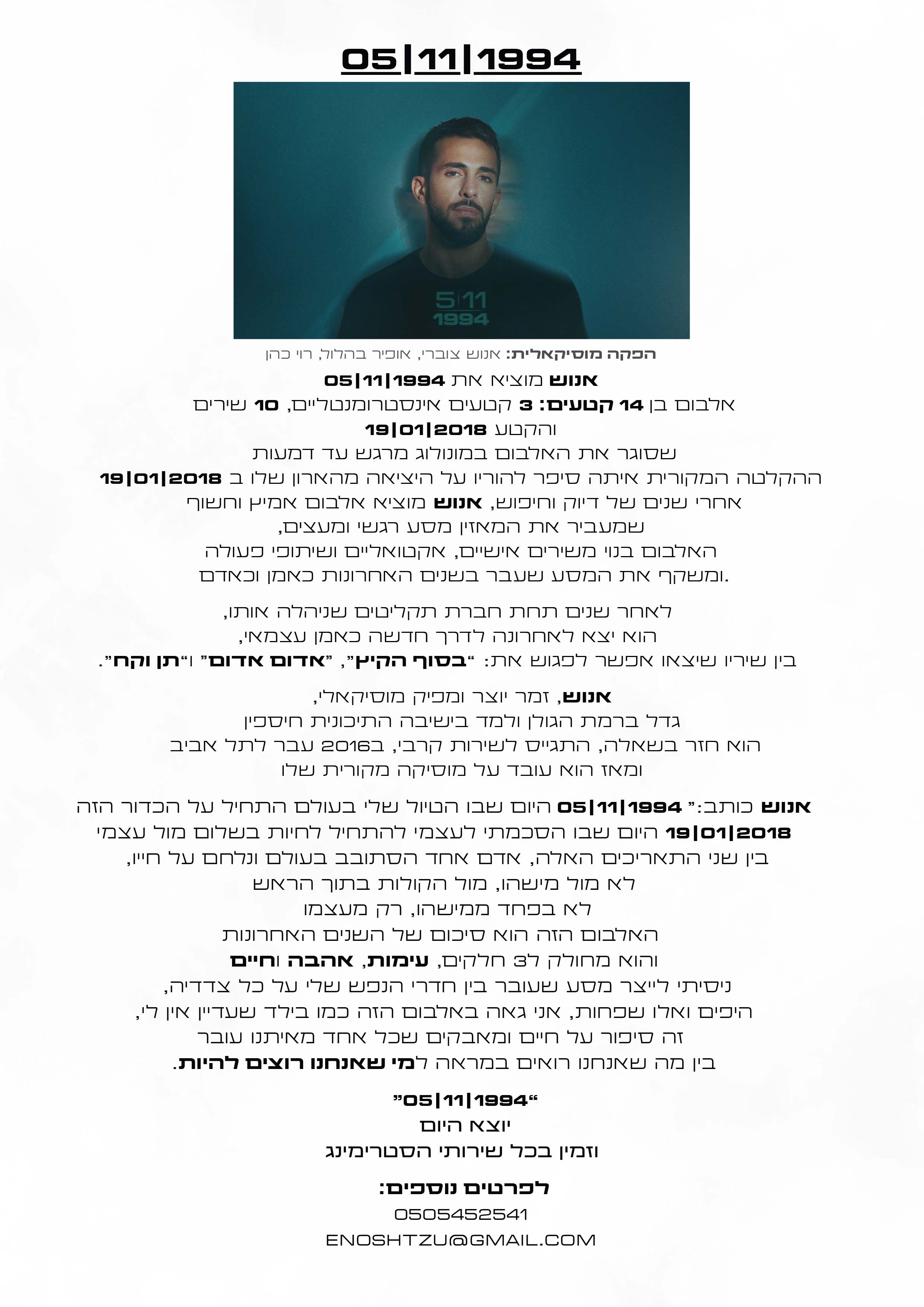 05|11|1994

5|11
1994

הפקה מוסיקאלית: אנוש צוברי, אופיר בהלול, רוי כהן

אנוש מוציא את 05|11|1994
אלבום בן 14 קטעים: 3 קטעים אינסטרומנטליים, 10 שירים
והקטע 19|01|2018
שסוגר את האלבום במונולוג מרגש עד דמעות
ההקלטה המקורית איתה סיפר להוריו על היציאה מהארון שלו ב 19|01|2018
אחרי שנים של דיוק וחיפוש, אנוש מוציא אלבום אמיץ וחשוף
שמעביר את המאזין מסע רגשי ומעצים,
האלבום בנוי משירים אישיים, אקטואליים ושיתופי פעולה
ומשקף את המסע שעבר בשנים האחרונות כאמן וכאדם.

לאחר שנים תחת חברת תקליטים שניהלה אותו,
הוא יצא לאחרונה לדרך חדשה כאמן עצמאי,
בין שיריו שיצאו אפשר לפגוש את: "בסוף הקיץ", "אדום אדום" ו"תן וקח".

אנוש, זמר יוצר ומפיק מוסיקאלי,
גדל ברמת הגולן ולמד בישיבה התיכונית חיספין
הוא חזר בשאלה, התגייס לשירות קרבי, ב2016 עבר לתל אביב
ומאז הוא עובד על מוסיקה מקורית שלו

אנוש כותב:" 05|11|1994 היום שבו הטיול שלי בעולם התחיל על הכדור הזה
19|01|2018 היום שבו הסכמתי לעצמי להתחיל לחיות בשלום מול עצמי
בין שני התאריכים האלה, אדם אחד הסתובב בעולם ונלחם על חייו,
לא מול מישהו, מול הקולות בתוך הראש
לא בפחד ממישהו, רק מעצמו
האלבום הזה הוא סיכום של השנים האחרונות
והוא מחולק ל3 חלקים, עימות, אהבה וחיים
ניסיתי לייצר מסע שעובר בין חדרי הנפש שלי על כל צדדיה,
היפים ואלו שפחות, אני גאה באלבום הזה כמו בילד שעדיין אין לי,
זה סיפור על חיים ומאבקים שכל אחד מאיתנו עובר
בין מה שאנחנו רואים במראה למי שאנחנו רוצים להיות.

"05|11|1994"
יוצא היום
וזמין בכל שירותי הסטרימינג

לפרטים נוספים:
0505452541
ENOSHTZU@GMAIL.COM